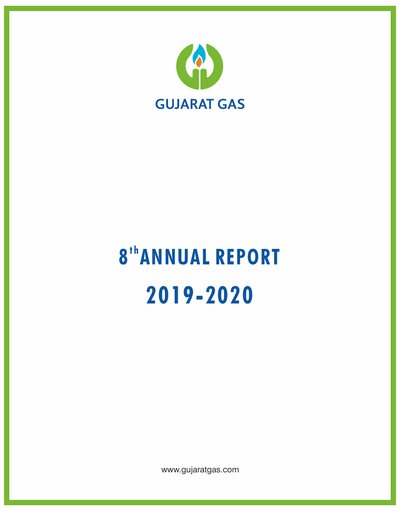 GUJARAT GAS

8th ANNUAL REPORT

2019-2020

www.gujaratgas.com